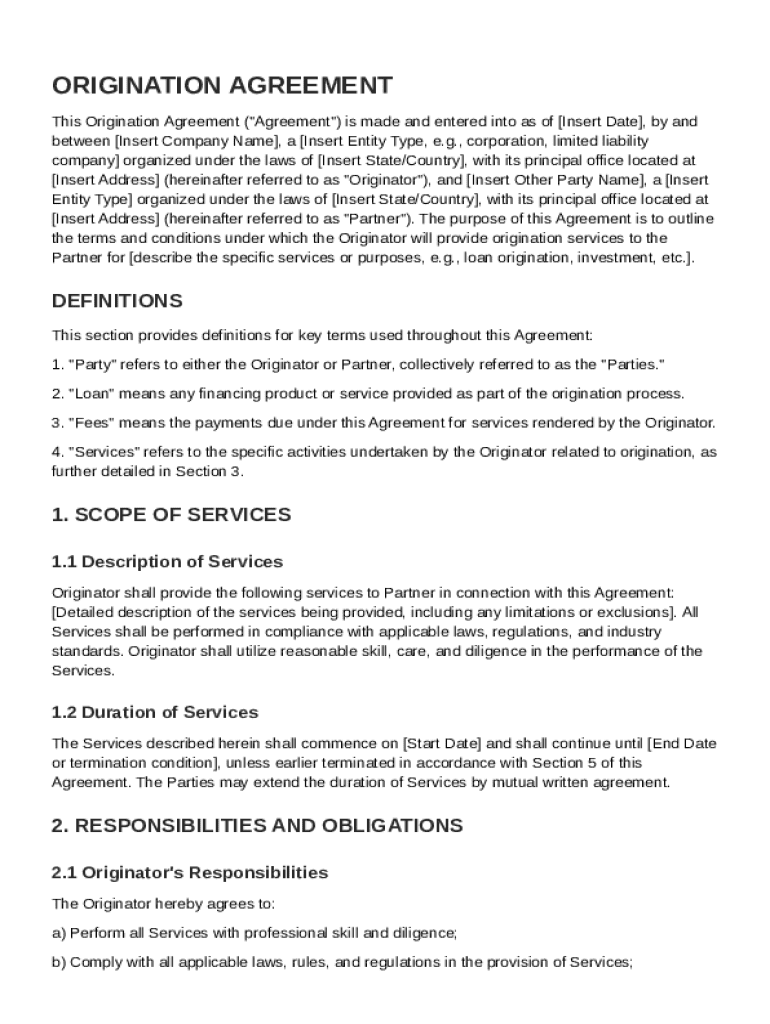 ORIGINATION AGREEMENT

This Origination Agreement ("Agreement") is made and entered into as of [Insert Date], by and between [Insert Company Name], a [Insert Entity Type, e.g., corporation, limited liability company] organized under the laws of [Insert State/Country], with its principal office located at [Insert Address] (hereinafter referred to as "Originator"), and [Insert Other Party Name], a [Insert Entity Type] organized under the laws of [Insert State/Country], with its principal office located at [Insert Address] (hereinafter referred to as "Partner"). The purpose of this Agreement is to outline the terms and conditions under which the Originator will provide origination services to the Partner for [describe the specific services or purposes, e.g., loan origination, investment, etc.].

DEFINITIONS

This section provides definitions for key terms used throughout this Agreement:

1. "Party" refers to either the Originator or Partner, collectively referred to as the "Parties."

2. "Loan" means any financing product or service provided as part of the origination process.

3. "Fees" means the payments due under this Agreement for services rendered by the Originator.

4. "Services" refers to the specific activities undertaken by the Originator related to origination, as further detailed in Section 3.

1. SCOPE OF SERVICES

1.1 Description of Services

Originator shall provide the following services to Partner in connection with this Agreement: [Detailed description of the services being provided, including any limitations or exclusions]. All Services shall be performed in compliance with applicable laws, regulations, and industry standards. Originator shall utilize reasonable skill, care, and diligence in the performance of the Services.

1.2 Duration of Services

The Services described herein shall commence on [Start Date] and shall continue until [End Date or termination condition], unless earlier terminated in accordance with Section 5 of this Agreement. The Parties may extend the duration of Services by mutual written agreement.

2. RESPONSIBILITIES AND OBLIGATIONS

2.1 Originator's Responsibilities

The Originator hereby agrees to:

a) Perform all Services with professional skill and diligence;

b) Comply with all applicable laws, rules, and regulations in the provision of Services;